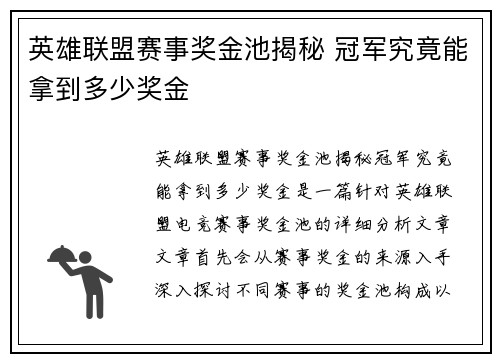 英雄联盟赛事奖金池揭秘 冠军究竟能拿到多少奖金

英雄联盟赛事奖金池揭秘冠军究竟能拿到多少奖金是一篇针对英雄联盟电竞赛事奖金池的详细分析文章文章首先会从赛事奖金的来源入手深入探讨不同赛事的奖金池构成以